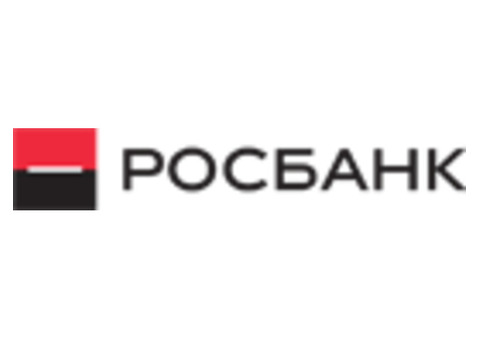 РОСБАНК